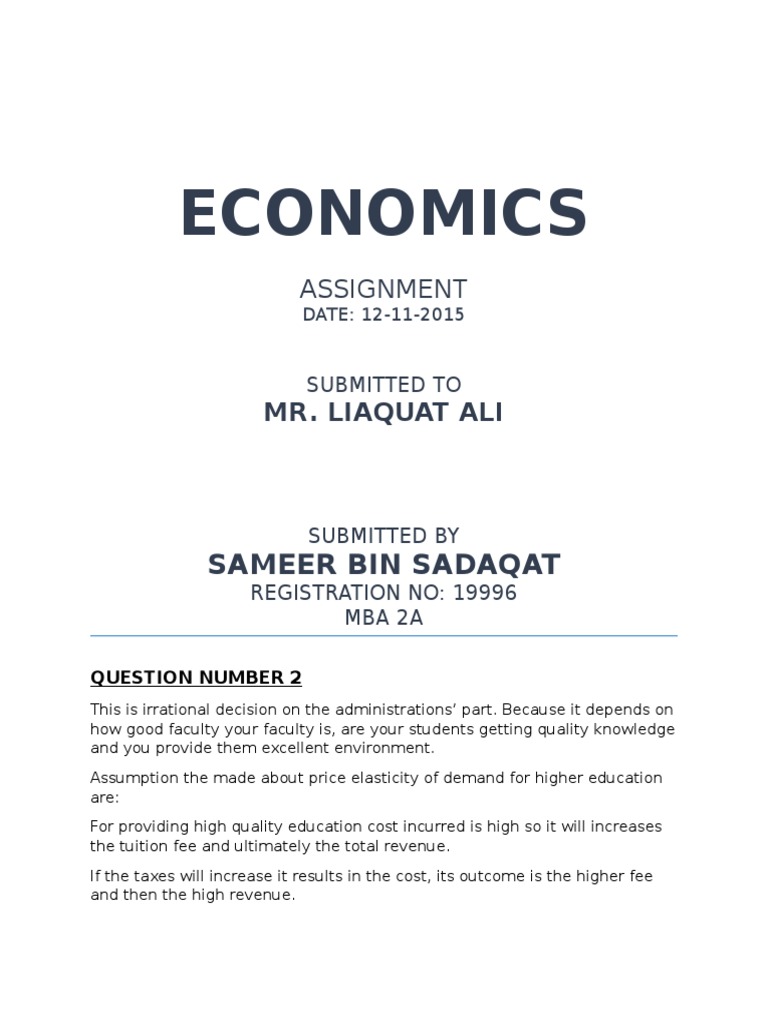 ECONOMICS

ASSIGNMENT
DATE: 12-11-2015

SUBMITTED TO
MR. LIAQUAT ALI

SUBMITTED BY
SAMEER BIN SADAQAT
REGISTRATION NO: 19996
MBA 2A

QUESTION NUMBER 2

This is irrational decision on the administrations' part. Because it depends on how good faculty your faculty is, are your students getting quality knowledge and you provide them excellent environment.

Assumption the made about price elasticity of demand for higher education are:

For providing high quality education cost incurred is high so it will increases the tuition fee and ultimately the total revenue.

If the taxes will increase it results in the cost, its outcome is the higher fee and then the high revenue.